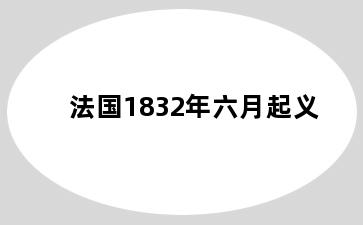 法国1832年六月起义